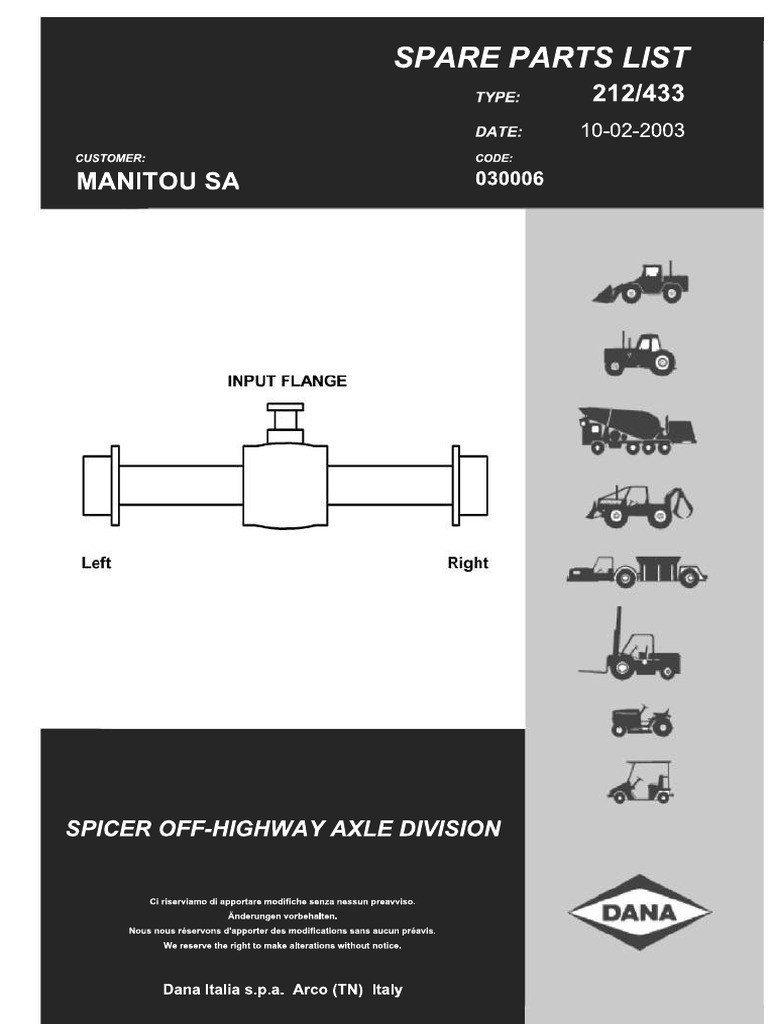 SPARE PARTS LIST

TYPE: 212/433

DATE: 10-02-2003

CUSTOMER:
MANITOU SA

CODE:
030006

INPUT FLANGE

Left

Right

SPICER OFF-HIGHWAY AXLE DIVISION

Ci riserviamo di apportare modifiche senza nessun preavviso.
Änderungen vorbehalten.
Nous nous réservons d'apporter des modifications sans aucun préavis.
We reserve the right to make alterations without notice.

Dana Italia s.p.a. Arco (TN) Italy

DANA